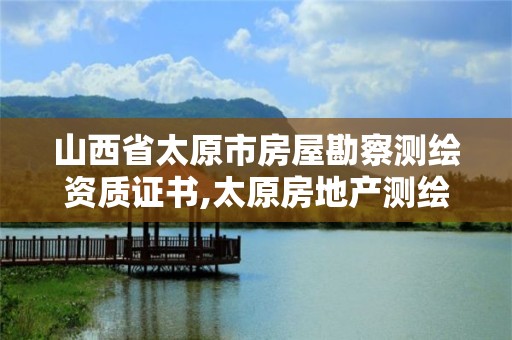 山西省太原市房屋勘察测绘资质证书,太原房地产测绘